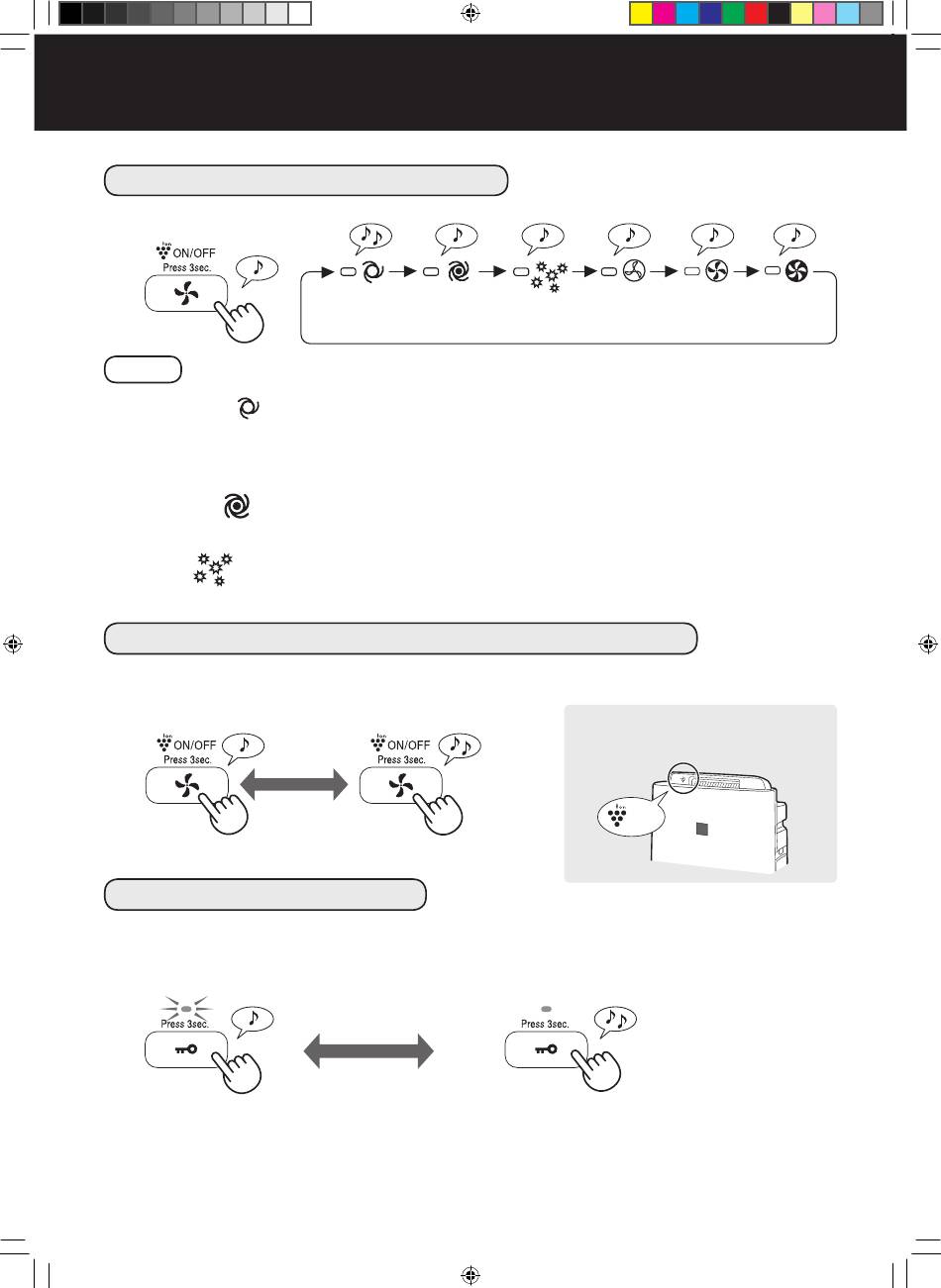 Ion
ON/OFF
Press 3sec.

Ion
ON/OFF
Press 3sec.

Ion
ON/OFF
Press 3sec.

Ion

Press 3sec.

Press 3sec.